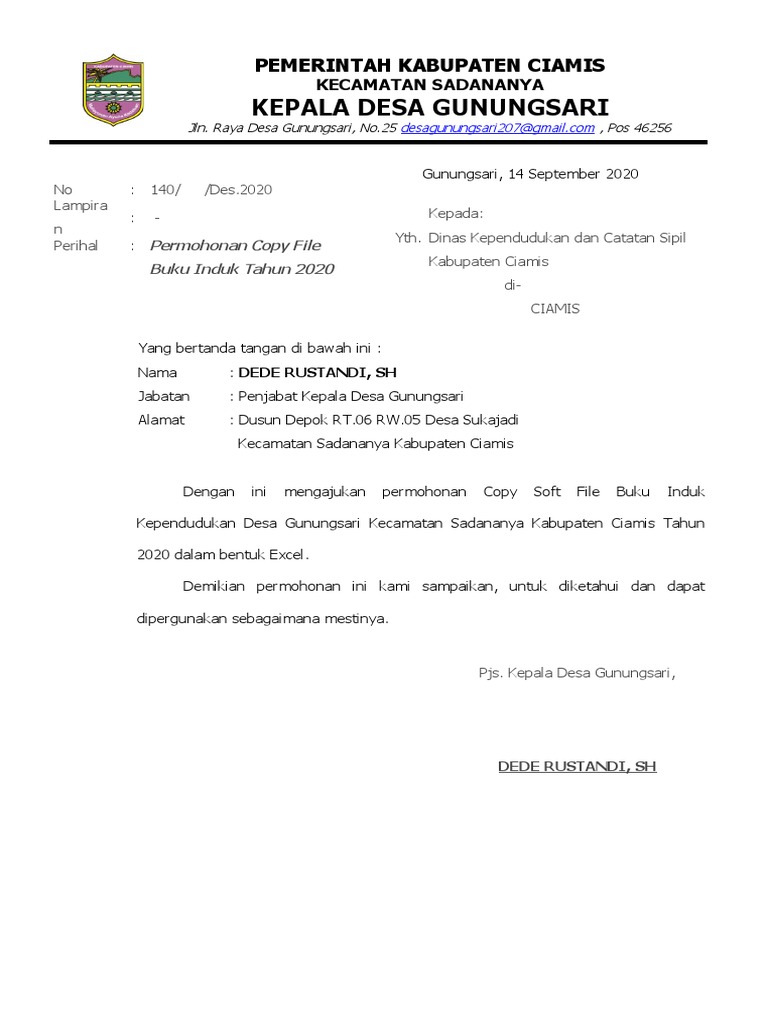 PEMERINTAH KABUPATEN CIAMIS
KECAMATAN SADANANYA
KEPALA DESA GUNUNGSARI
Jln. Raya Desa Gunungsari, No.25 desagunungsari207@gmail.com , Pos 46256

Gunungsari, 14 September 2020

No : 140/ /Des.2020
Lampiran : -
Perihal : Permohonan Copy File Buku Induk Tahun 2020

Kepada:
Yth. Dinas Kependudukan dan Catatan Sipil Kabupaten Ciamis
di-
CIAMIS

Yang bertanda tangan di bawah ini :
Nama : DEDE RUSTANDI, SH
Jabatan : Penjabat Kepala Desa Gunungsari
Alamat : Dusun Depok RT.06 RW.05 Desa Sukajadi Kecamatan Sadananya Kabupaten Ciamis

Dengan ini mengajukan permohonan Copy Soft File Buku Induk Kependudukan Desa Gunungsari Kecamatan Sadananya Kabupaten Ciamis Tahun 2020 dalam bentuk Excel.

Demikian permohonan ini kami sampaikan, untuk diketahui dan dapat dipergunakan sebagaimana mestinya.

Pjs. Kepala Desa Gunungsari,

DEDE RUSTANDI, SH